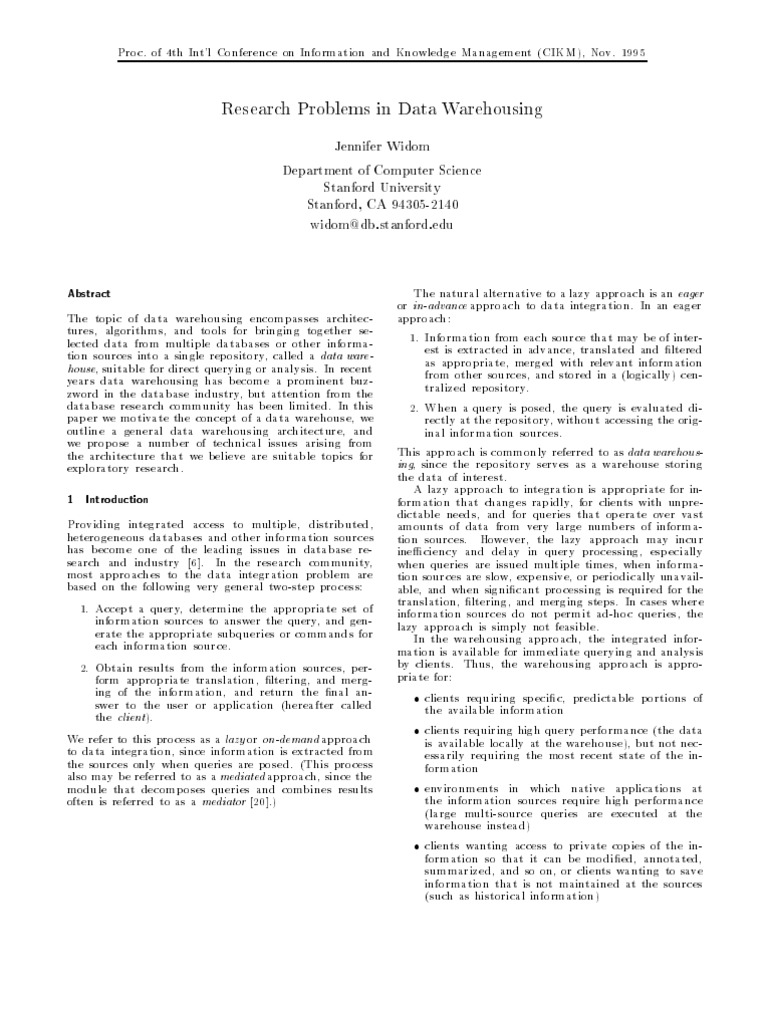 Proc. of 4th Int'l Conference on Information and Knowledge Management (CIKM), Nov. 1995

Research Problems in Data Warehousing

Jennifer Widom

Department of Computer Science
Stanford University
Stanford, CA 94305-2140
widom@db.stanford.edu

Abstract

The topic of data warehousing encompasses architectures, algorithms, and tools for bringing together selected data from multiple databases or other information sources into a single repository, called a data warehouse, suitable for direct querying or analysis. In recent years data warehousing has become a prominent buzzword in the database industry, but attention from the database research community has been limited. In this paper we motivate the concept of a data warehouse, we outline a general data warehousing architecture, and we propose a number of technical issues arising from the architecture that we believe are suitable topics for exploratory research.

1 Introduction

Providing integrated access to multiple, distributed, heterogeneous databases and other information sources has become one of the leading issues in database research and industry [6]. In the research community, most approaches to the data integration problem are based on the following very general two-step process:

1. Accept a query, determine the appropriate set of information sources to answer the query, and generate the appropriate subqueries or commands for each information source.

2. Obtain results from the information sources, perform appropriate translation, filtering, and merging of the information, and return the final answer to the user or application (hereafter called the client).

We refer to this process as a lazy or on-demand approach to data integration, since information is extracted from the sources only when queries are posed. (This process also may be referred to as a mediated approach, since the module that decomposes queries and combines results often is referred to as a mediator [20].)

The natural alternative to a lazy approach is an eager or in-advance approach to data integration. In an eager approach:

1. Information from each source that may be of interest is extracted in advance, translated and filtered as appropriate, merged with relevant information from other sources, and stored in a (logically) centralized repository.

2. When a query is posed, the query is evaluated directly at the repository, without accessing the original information sources.

This approach is commonly referred to as data warehousing, since the repository serves as a warehouse storing the data of interest.

A lazy approach to integration is appropriate for information that changes rapidly, for clients with unpredictable needs, and for queries that operate over vast amounts of data from very large numbers of information sources. However, the lazy approach may incur inefficiency and delay in query processing, especially when queries are issued multiple times, when information sources are slow, expensive, or periodically unavailable, and when significant processing is required for the translation, filtering, and merging steps. In cases where information sources do not permit ad-hoc queries, the lazy approach is simply not feasible.

In the warehousing approach, the integrated information is available for immediate querying and analysis by clients. Thus, the warehousing approach is appropriate for:

• clients requiring specific, predictable portions of the available information

• clients requiring high query performance (the data is available locally at the warehouse), but not necessarily requiring the most recent state of the information

• environments in which native applications at the information sources require high performance (large multi-source queries are executed at the warehouse instead)

• clients wanting access to private copies of the information so that it can be modified, annotated, summarized, and so on, or clients wanting to save information that is not maintained at the sources (such as historical information)